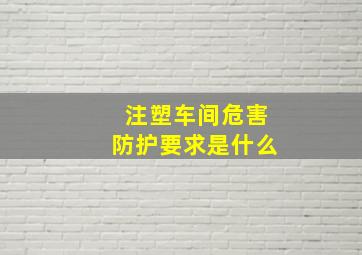 注塑车间危害
防护要求是什么